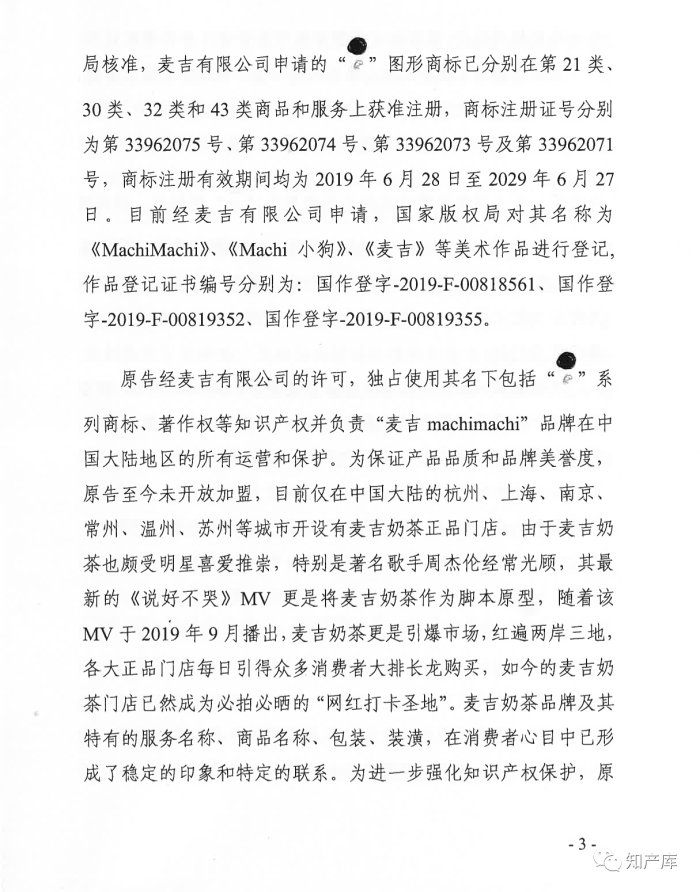 局核准，麦吉有限公司申请的“ ”图形商标已分别在第 21 类、30 类、32 类和 43 类商品和服务上获准注册，商标注册证号分别为第 33962075 号、第 33962074 号、第 33962073 号及第 33962071 号，商标注册有效期间均为 2019 年 6 月 28 日至 2029 年 6 月 27 日。目前经麦吉有限公司申请，国家版权局对其名称为《MachiMachi》、《Machi 小狗》、《麦吉》等美术作品进行登记，作品登记证书编号分别为：国作登字-2019-F-00818561、国作登字-2019-F-00819352、国作登字-2019-F-00819355。

原告经麦吉有限公司的许可，独占使用其名下包括“ ”系列商标、著作权等知识产权并负责“麦吉 machimachi”品牌在中国大陆地区的所有运营和保护。为保证产品品质和品牌美誉度，原告至今未开放加盟，目前仅在中国大陆的杭州、上海、南京、常州、温州、苏州等城市开设有麦吉奶茶正品门店。由于麦吉奶茶也颇受明星喜爱推崇，特别是著名歌手周杰伦经常光顾，其最新的《说好不哭》MV 更是将麦吉奶茶作为脚本原型，随着该 MV 于 2019 年 9 月播出，麦吉奶茶更是引爆市场，红遍两岸三地，各大正品门店每日引得众多消费者大排长龙购买，如今的麦吉奶茶门店已然成为必拍必晒的“网红打卡圣地”。麦吉奶茶品牌及其特有的服务名称、商品名称、包装、装潢，在消费者心目中已形成了稳定的印象和特定的联系。为进一步强化知识产权保护，原

- 3 -

知产库